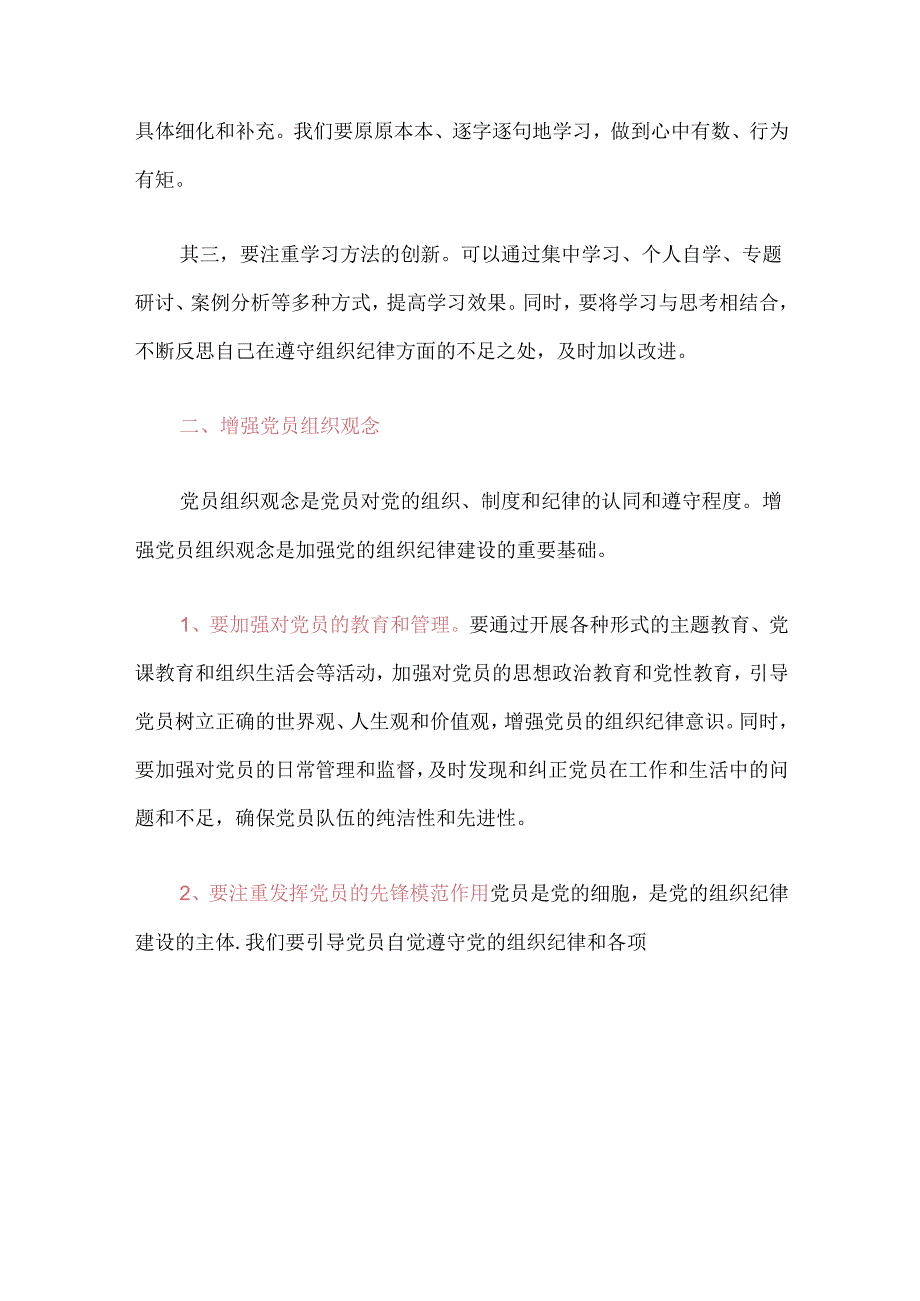 具体细化和补充。我们要原原本本、逐字逐句地学习，做到心中有数、行为有矩。

其三，要注重学习方法的创新。可以通过集中学习、个人自学、专题研讨、案例分析等多种方式，提高学习效果。同时，要将学习与思考相结合，不断反思自己在遵守组织纪律方面的不足之处，及时加以改进。

二、增强党员组织观念

党员组织观念是党员对党的组织、制度和纪律的认同和遵守程度。增强党员组织观念是加强党的组织纪律建设的重要基础。

1、要加强对党员的教育和管理。要通过开展各种形式的主题教育、党课教育和组织生活会等活动，加强对党员的思想政治教育和党性教育，引导党员树立正确的世界观、人生观和价值观，增强党员的组织纪律意识。同时，要加强对党员的日常管理和监督，及时发现和纠正党员在工作和生活中的问题和不足，确保党员队伍的纯洁性和先进性。

2、要注重发挥党员的先锋模范作用党员是党的细胞，是党的组织纪律建设的主体.我们要引导党员自觉遵守党的组织纪律和各项